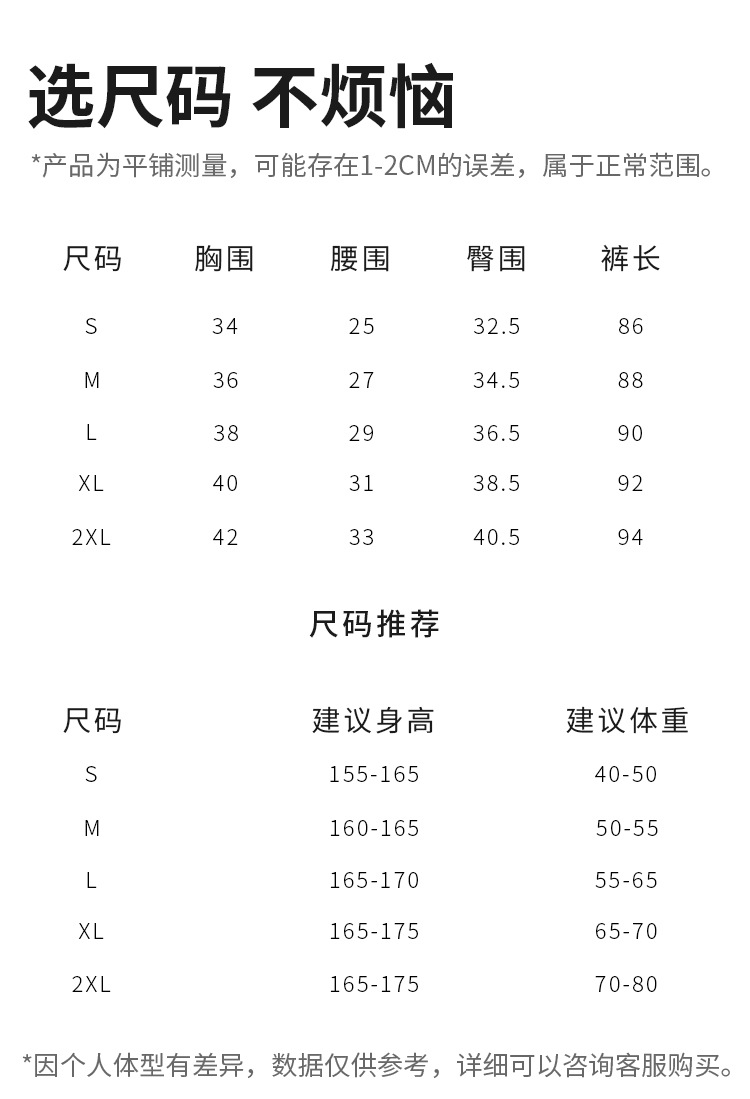 选尺码 不烦恼

*产品为平铺测量，可能存在1-2CM的误差，属于正常范围。

| 尺码 | 胸围 | 腰围 | 臀围 | 裤长 |
|---|---|---|---|---|
| S | 34 | 25 | 32.5 | 86 |
| M | 36 | 27 | 34.5 | 88 |
| L | 38 | 29 | 36.5 | 90 |
| XL | 40 | 31 | 38.5 | 92 |
| 2XL | 42 | 33 | 40.5 | 94 |

尺码推荐

| 尺码 | 建议身高 | 建议体重 |
|---|---|---|
| S | 155-165 | 40-50 |
| M | 160-165 | 50-55 |
| L | 165-170 | 55-65 |
| XL | 165-175 | 65-70 |
| 2XL | 165-175 | 70-80 |

*因个人体型有差异，数据仅供参考，详细可以咨询客服购买。